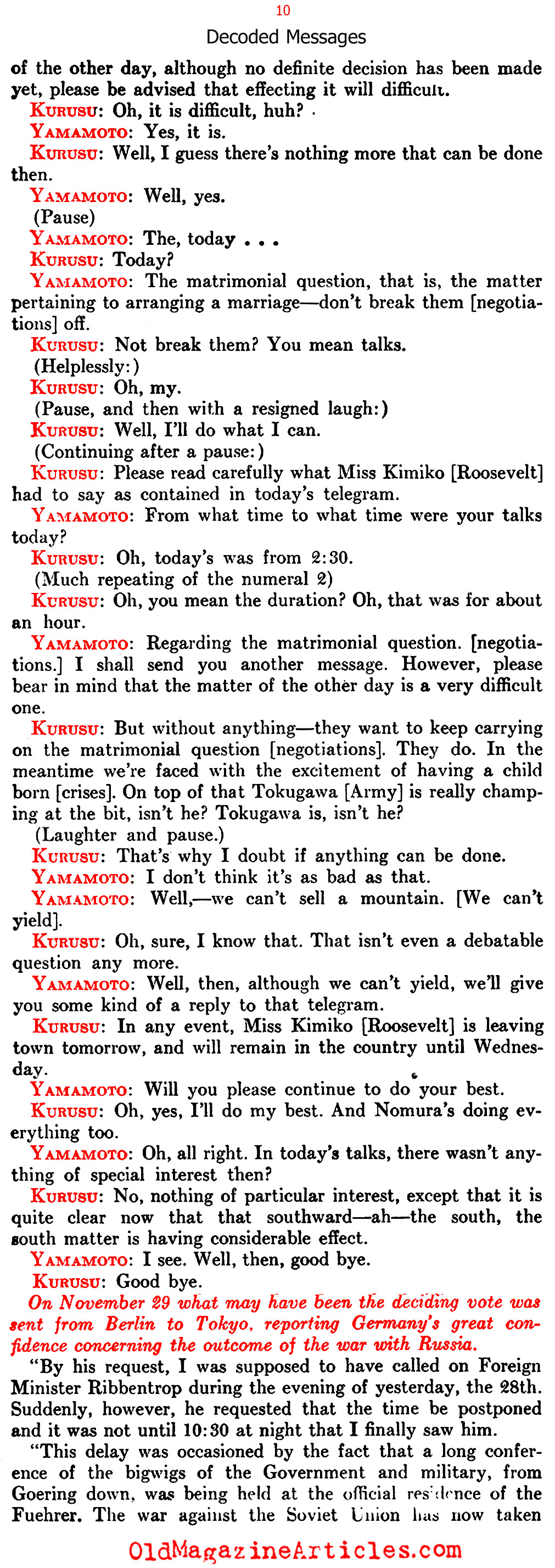 10

Decoded Messages

of the other day, although no definite decision has been made yet, please be advised that effecting it will difficult.

KURUSU: Oh, it is difficult, huh?

YAMAMOTO: Yes, it is.

KURUSU: Well, I guess there's nothing more that can be done then.

YAMAMOTO: Well, yes.

(Pause)

YAMAMOTO: The, today . . .

KURUSU: Today?

YAMAMOTO: The matrimonial question, that is, the matter pertaining to arranging a marriage—don't break them [negotiations] off.

KURUSU: Not break them? You mean talks.

(Helplessly:)

KURUSU: Oh, my.

(Pause, and then with a resigned laugh:)

KURUSU: Well, I'll do what I can.

(Continuing after a pause:)

KURUSU: Please read carefully what Miss Kimiko [Roosevelt] had to say as contained in today's telegram.

YAMAMOTO: From what time to what time were your talks today?

KURUSU: Oh, today's was from 2:30.

(Much repeating of the numeral 2)

KURUSU: Oh, you mean the duration? Oh, that was for about an hour.

YAMAMOTO: Regarding the matrimonial question. [negotiations.] I shall send you another message. However, please bear in mind that the matter of the other day is a very difficult one.

KURUSU: But without anything—they want to keep carrying on the matrimonial question [negotiations]. They do. In the meantime we're faced with the excitement of having a child born [crises]. On top of that Tokugawa [Army] is really champing at the bit, isn't he? Tokugawa is, isn't he?

(Laughter and pause.)

KURUSU: That's why I doubt if anything can be done.

YAMAMOTO: I don't think it's as bad as that.

YAMAMOTO: Well,—we can't sell a mountain. [We can't yield].

KURUSU: Oh, sure, I know that. That isn't even a debatable question any more.

YAMAMOTO: Well, then, although we can't yield, we'll give you some kind of a reply to that telegram.

KURUSU: In any event, Miss Kimiko [Roosevelt] is leaving town tomorrow, and will remain in the country until Wednesday.

YAMAMOTO: Will you please continue to do your best.

KURUSU: Oh, yes, I'll do my best. And Nomura's doing everything too.

YAMAMOTO: Oh, all right. In today's talks, there wasn't anything of special interest then?

KURUSU: No, nothing of particular interest, except that it is quite clear now that that southward—ah—the south, the south matter is having considerable effect.

YAMAMOTO: I see. Well, then, good bye.

KURUSU: Good bye.

On November 29 what may have been the deciding vote was sent from Berlin to Tokyo, reporting Germany's great confidence concerning the outcome of the war with Russia.

"By his request, I was supposed to have called on Foreign Minister Ribbentrop during the evening of yesterday, the 28th. Suddenly, however, he requested that the time be postponed and it was not until 10:30 at night that I finally saw him.

"This delay was occasioned by the fact that a long conference of the bigwigs of the Government and military, from Goering down, was being held at the official residence of the Fuehrer. The war against the Soviet Union has now taken

OldMagazineArticles.com